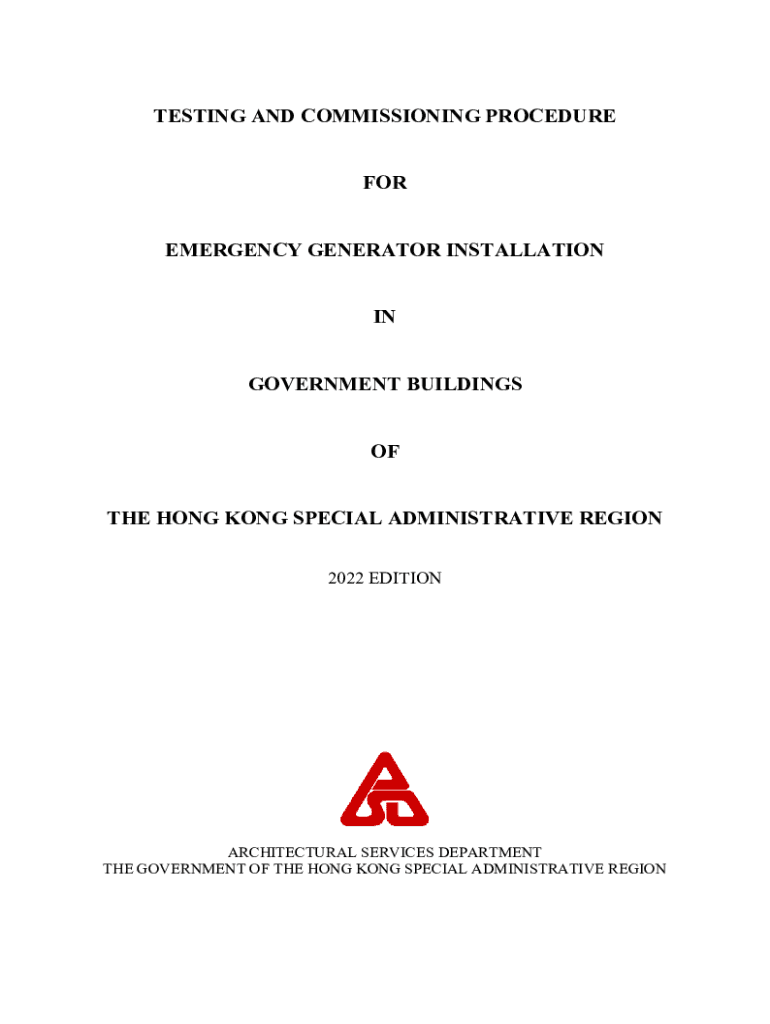 TESTING AND COMMISSIONING PROCEDURE

FOR

EMERGENCY GENERATOR INSTALLATION

IN

GOVERNMENT BUILDINGS

OF

THE HONG KONG SPECIAL ADMINISTRATIVE REGION

2022 EDITION

ARCHITECTURAL SERVICES DEPARTMENT
THE GOVERNMENT OF THE HONG KONG SPECIAL ADMINISTRATIVE REGION